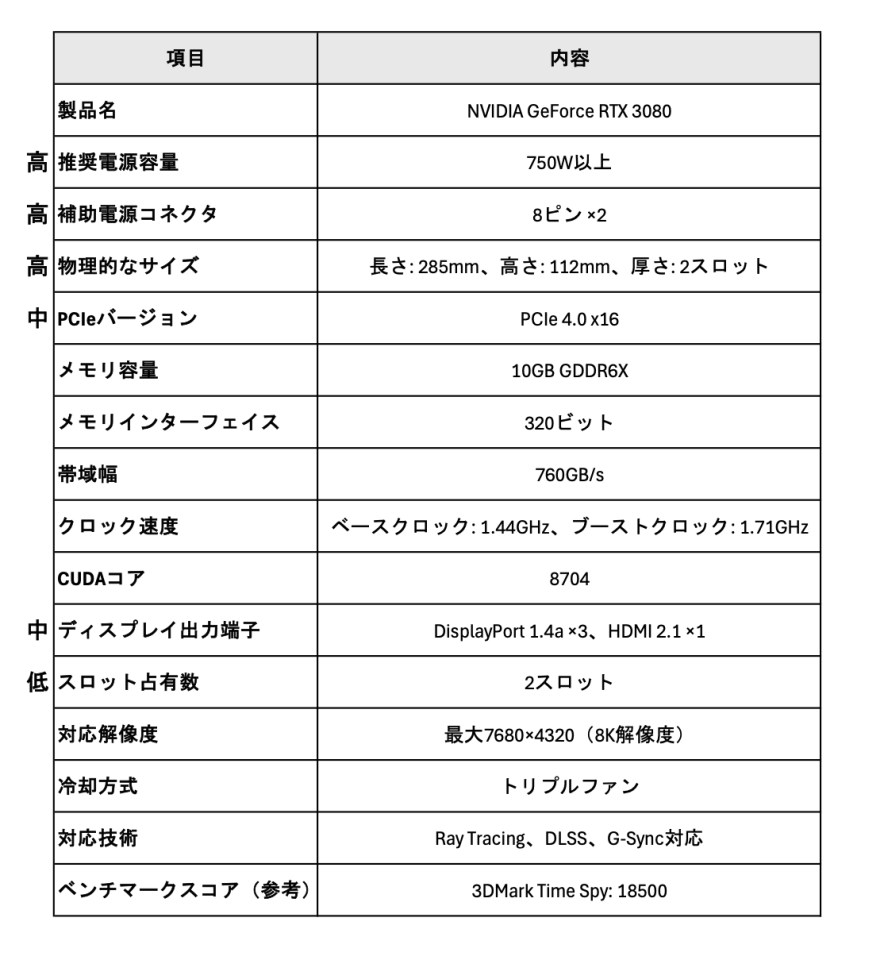 |  | 項目 | 内容 |
|---|---|---|
|  | 製品名 | NVIDIA GeForce RTX 3080 |
| 高 | 推奨電源容量 | 750W以上 |
| 高 | 補助電源コネクタ | 8ピン ×2 |
| 高 | 物理的なサイズ | 長さ: 285mm、高さ: 112mm、厚さ: 2スロット |
| 中 | PCIeバージョン | PCIe 4.0 x16 |
|  | メモリ容量 | 10GB GDDR6X |
|  | メモリインターフェイス | 320ビット |
|  | 帯域幅 | 760GB/s |
|  | クロック速度 | ベースクロック: 1.44GHz、ブーストクロック: 1.71GHz |
|  | CUDAコア | 8704 |
| 中 | ディスプレイ出力端子 | DisplayPort 1.4a ×3、HDMI 2.1 ×1 |
| 低 | スロット占有数 | 2スロット |
|  | 対応解像度 | 最大7680×4320（8K解像度） |
|  | 冷却方式 | トリプルファン |
|  | 対応技術 | Ray Tracing、DLSS、G-Sync対応 |
|  | ベンチマークスコア（参考） | 3DMark Time Spy: 18500 |